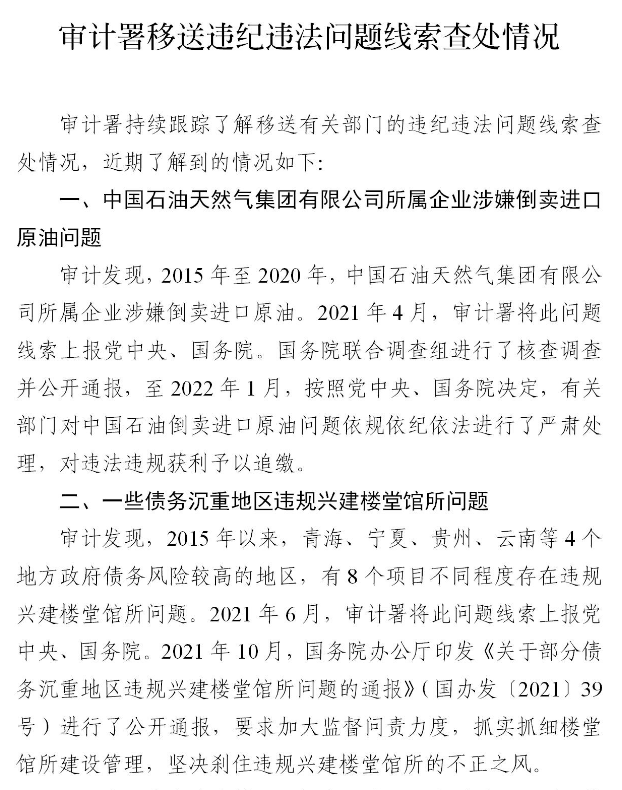 审计署移送违纪违法问题线索查处情况

审计署持续跟踪了解移送有关部门的违纪违法问题线索查处情况，近期了解到的情况如下：

一、中国石油天然气集团有限公司所属企业涉嫌倒卖进口原油问题

审计发现，2015 年至 2020 年，中国石油天然气集团有限公司所属企业涉嫌倒卖进口原油。2021 年 4 月，审计署将此问题线索上报党中央、国务院。国务院联合调查组进行了核查调查并公开通报，至 2022 年 1 月，按照党中央、国务院决定，有关部门对中国石油倒卖进口原油问题依规依纪依法进行了严肃处理，对违法违规获利予以追缴。

二、一些债务沉重地区违规兴建楼堂馆所问题

审计发现，2015 年以来，青海、宁夏、贵州、云南等 4 个地方政府债务风险较高的地区，有 8 个项目不同程度存在违规兴建楼堂馆所问题。2021 年 6 月，审计署将此问题线索上报党中央、国务院。2021 年 10 月，国务院办公厅印发《关于部分债务沉重地区违规兴建楼堂馆所问题的通报》（国办发〔2021〕39 号）进行了公开通报，要求加大监督问责力度，抓实抓细楼堂馆所建设管理，坚决刹住违规兴建楼堂馆所的不正之风。